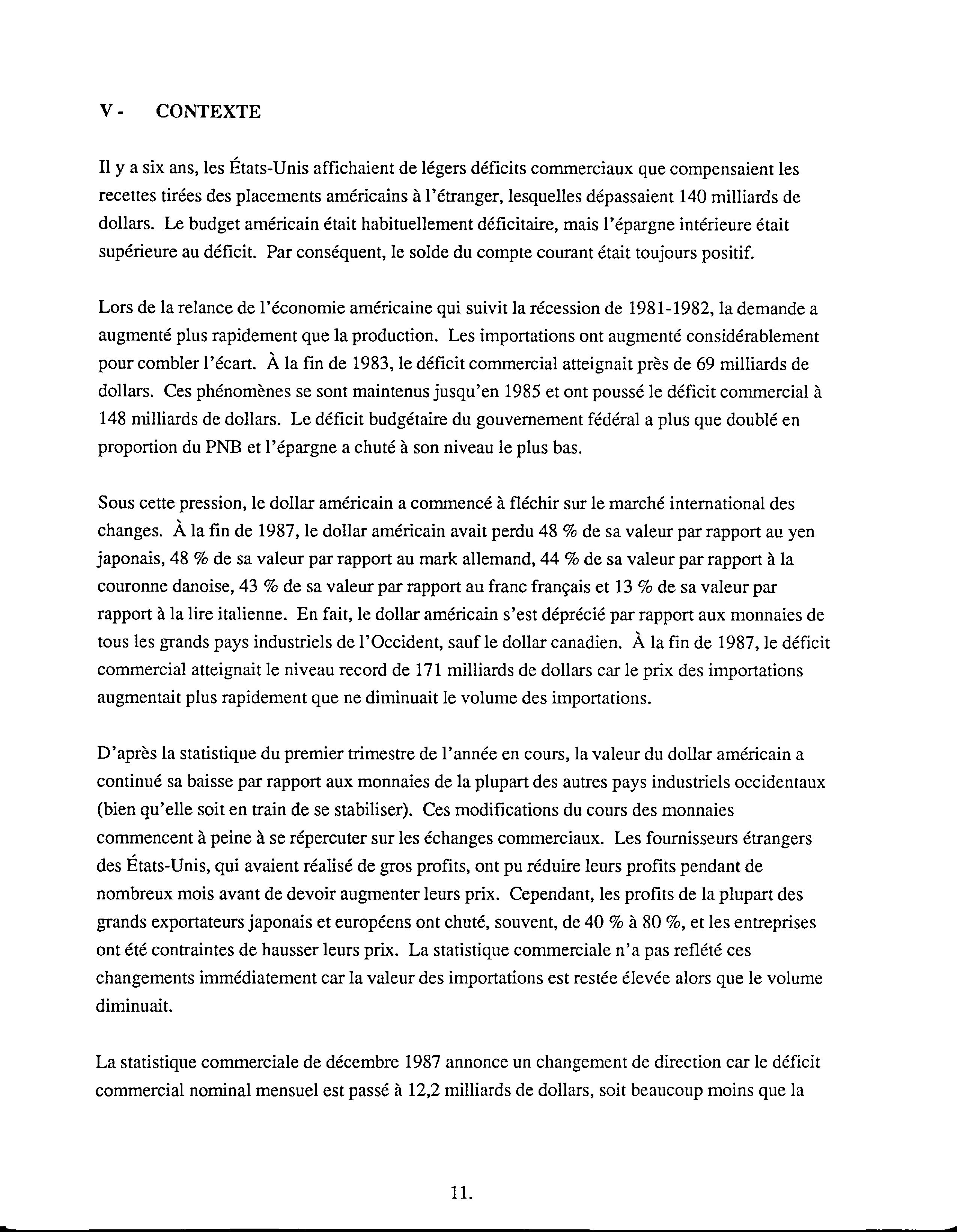 V - CONTEXTE

Il y a six ans, les États-Unis affichaient de légers déficits commerciaux que compensaient les recettes tirées des placements américains à l'étranger, lesquelles dépassaient 140 milliards de dollars. Le budget américain était habituellement déficitaire, mais l'épargne intérieure était supérieure au déficit. Par conséquent, le solde du compte courant était toujours positif.

Lors de la relance de l'économie américaine qui suivit la récession de 1981-1982, la demande a augmenté plus rapidement que la production. Les importations ont augmenté considérablement pour combler l'écart. À la fin de 1983, le déficit commercial atteignait près de 69 milliards de dollars. Ces phénomènes se sont maintenus jusqu'en 1985 et ont poussé le déficit commercial à 148 milliards de dollars. Le déficit budgétaire du gouvernement fédéral a plus que doublé en proportion du PNB et l'épargne a chuté à son niveau le plus bas.

Sous cette pression, le dollar américain a commencé à fléchir sur le marché international des changes. À la fin de 1987, le dollar américain avait perdu 48 % de sa valeur par rapport au yen japonais, 48 % de sa valeur par rapport au mark allemand, 44 % de sa valeur par rapport à la couronne danoise, 43 % de sa valeur par rapport au franc français et 13 % de sa valeur par rapport à la lire italienne. En fait, le dollar américain s'est déprécié par rapport aux monnaies de tous les grands pays industriels de l'Occident, sauf le dollar canadien. À la fin de 1987, le déficit commercial atteignait le niveau record de 171 milliards de dollars car le prix des importations augmentait plus rapidement que ne diminuait le volume des importations.

D'après la statistique du premier trimestre de l'année en cours, la valeur du dollar américain a continué sa baisse par rapport aux monnaies de la plupart des autres pays industriels occidentaux (bien qu'elle soit en train de se stabiliser). Ces modifications du cours des monnaies commencent à peine à se répercuter sur les échanges commerciaux. Les fournisseurs étrangers des États-Unis, qui avaient réalisé de gros profits, ont pu réduire leurs profits pendant de nombreux mois avant de devoir augmenter leurs prix. Cependant, les profits de la plupart des grands exportateurs japonais et européens ont chuté, souvent, de 40 % à 80 %, et les entreprises ont été contraintes de hausser leurs prix. La statistique commerciale n'a pas reflété ces changements immédiatement car la valeur des importations est restée élevée alors que le volume diminuait.

La statistique commerciale de décembre 1987 annonce un changement de direction car le déficit commercial nominal mensuel est passé à 12,2 milliards de dollars, soit beaucoup moins que la

11.